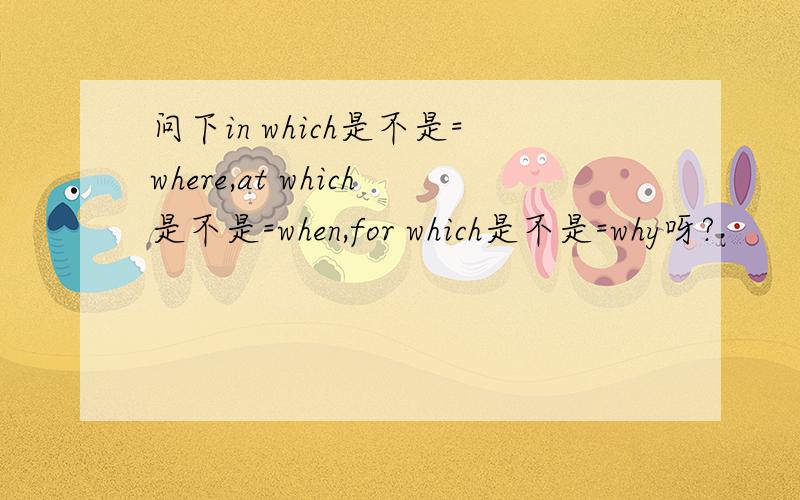 问下in which是不是=where,at which是不是=when,for which是不是=why呀?